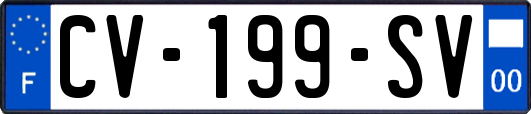 F

CV-199-SV

00